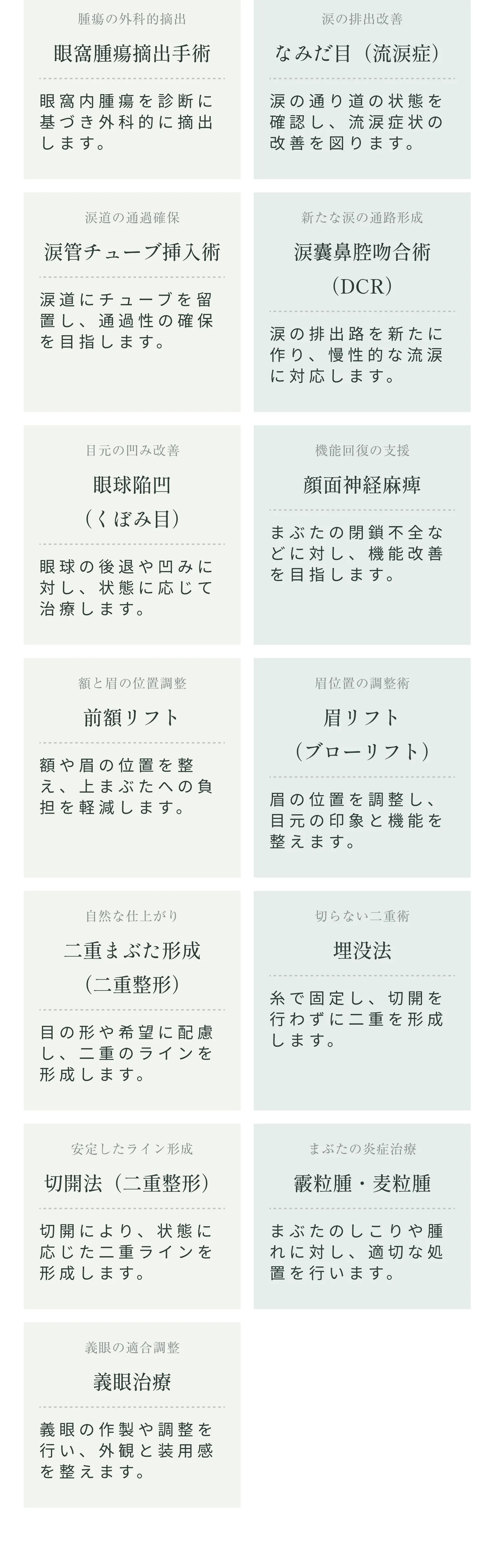 腫瘍の外科的摘出

眼窩腫瘍摘出手術

眼窩内腫瘍を診断に基づき外科的に摘出します。

涙の排出改善

なみだ目（流涙症）

涙の通り道の状態を確認し、流涙症状の改善を図ります。

涙道の通過確保

涙管チューブ挿入術

涙道にチューブを留置し、通過性の確保を目指します。

新たな涙の通路形成

涙嚢鼻腔吻合術（DCR）

涙の排出路を新たに作り、慢性的な流涙に対応します。

目元の凹み改善

眼球陥凹（くぼみ目）

眼球の後退や凹みに対し、状態に応じて治療します。

機能回復の支援

顔面神経麻痺

まぶたの閉鎖不全などに対し、機能改善を目指します。

額と眉の位置調整

前額リフト

額や眉の位置を整え、上まぶたへの負担を軽減します。

眉位置の調整術

眉リフト（ブローリフト）

眉の位置を調整し、目元の印象と機能を整えます。

自然な仕上がり

二重まぶた形成（二重整形）

目の形や希望に配慮し、二重のラインを形成します。

切らない二重術

埋没法

糸で固定し、切開を行わずに二重を形成します。

安定したライン形成

切開法（二重整形）

切開により、状態に応じた二重ラインを形成します。

まぶたの炎症治療

霰粒腫・麦粒腫

まぶたのしこりや腫れに対し、適切な処置を行います。

義眼の適合調整

義眼治療

義眼の作製や調整を行い、外観と装用感を整えます。